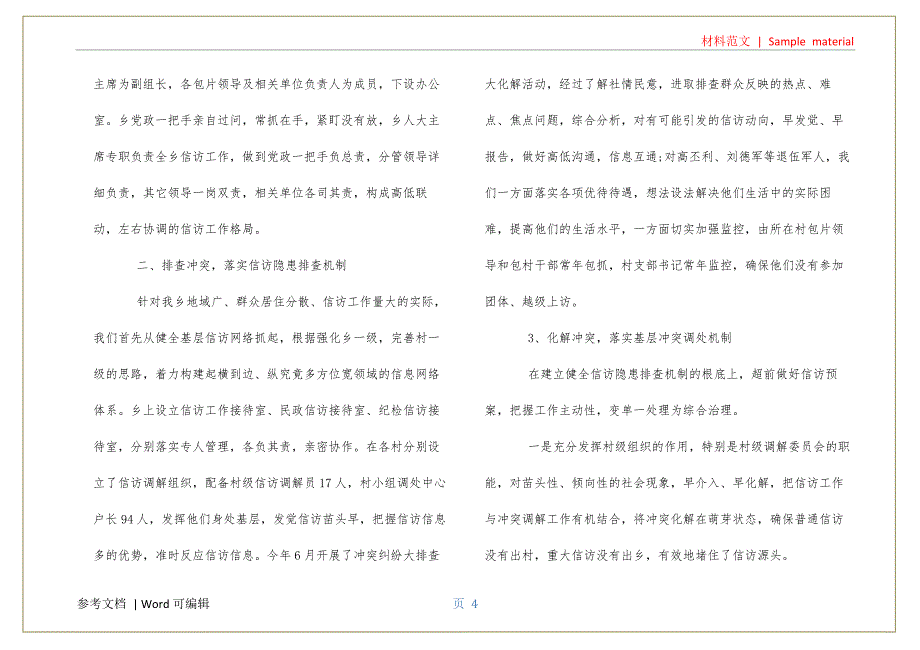 材料范文 | Sample material

主席为副组长，各包片领导及相关单位负责人为成员，下设办公室。乡党政一把手亲自过问，常抓在手，紧盯没有放，乡人大主席专职负责全乡信访工作，做到党政一把手负总责，分管领导详细负责，其它领导一岗双责，相关单位各司其责，构成高低联动，左右协调的信访工作格局。

二、排查冲突，落实信访隐患排查机制

针对我乡地域广、群众居住分散、信访工作量大的实际，我们首先从健全基层信访网络抓起，根据强化乡一级，完善村一级的思路，着力构建起横到边、纵究竟多方位宽领域的信息网络体系。乡上设立信访工作接待室、民政信访接待室、纪检信访接待室，分别落实专人管理，各负其责，亲密协作。在各村分别设立了信访调解组织，配备村级信访调解员17人，村小组调处中心户长94人，发挥他们身处基层，发觉信访苗头早，把握信访信息多的优势，准时反应信访信息。今年6月开展了冲突纠纷大排查大化解活动，经过了解社情民意，进取排查群众反映的热点、难点、焦点问题，综合分析，对有可能引发的信访动向，早发觉、早报告，做好高低沟通，信息互通；对高丕利、刘德军等退伍军人，我们一方面落实各项优待待遇，想法设法解决他们生活中的实际困难，提高他们的生活水平，一方面切实加强监控，由所在村包片领导和包村干部常年包抓，村支部书记常年监控，确保他们没有参加团体、越级上访。

3、化解冲突，落实基层冲突调处机制

在建立健全信访隐患排查机制的根底上，超前做好信访预案，把握工作主动性，变单一处理为综合治理。

一是充分发挥村级组织的作用，特别是村级调解委员会的职能，对苗头性、倾向性的社会现象，早介入、早化解，把信访工作与冲突调解工作有机结合，将冲突化解在萌芽状态，确保普通信访没有出村，重大信访没有出乡，有效地堵住了信访源头。

参考文档 | Word 可编辑

页 4